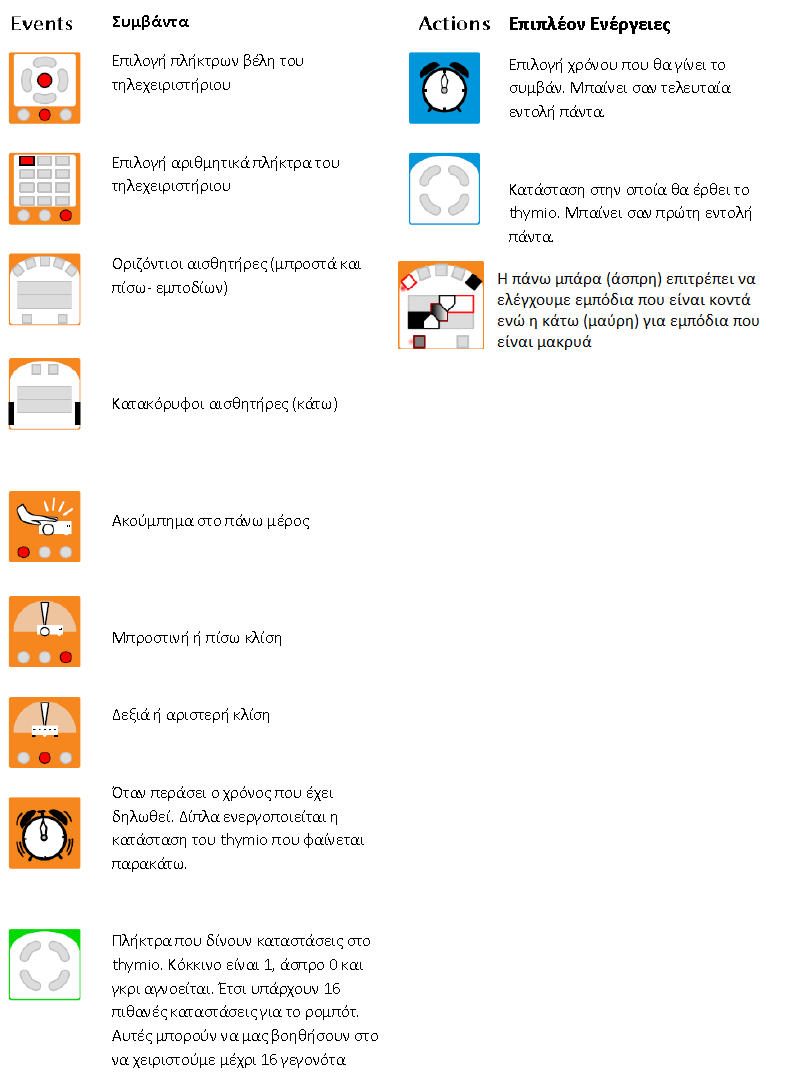 Events Συμβάντα

Επιλογή πλήκτρων βέλη του τηλεχειριστήριου

Επιλογή αριθμητικά πλήκτρα του τηλεχειριστήριου

Οριζόντιοι αισθητήρες (μπροστά και πίσω- εμποδίων)

Κατακόρυφοι αισθητήρες (κάτω)

Ακούμπημα στο πάνω μέρος

Μπροστινή ή πίσω κλίση

Δεξιά ή αριστερή κλίση

Όταν περάσει ο χρόνος που έχει δηλωθεί. Δίπλα ενεργοποιείται η κατάσταση του thymio που φαίνεται παρακάτω.

Πλήκτρα που δίνουν καταστάσεις στο thymio. Κόκκινο είναι 1, άσπρο 0 και γκρι αγνοείται. Έτσι υπάρχουν 16 πιθανές καταστάσεις για το ρομπότ. Αυτές μπορούν να μας βοηθήσουν στο να χειριστούμε μέχρι 16 γεγονότα

Actions Επιπλέον Ενέργειες

Επιλογή χρόνου που θα γίνει το συμβάν. Μπαίνει σαν τελευταία εντολή πάντα.

Κατάσταση στην οποία θα έρθει το thymio. Μπαίνει σαν πρώτη εντολή πάντα.

Η πάνω μπάρα (άσπρη) επιτρέπει να ελέγχουμε εμπόδια που είναι κοντά ενώ η κάτω (μαύρη) για εμπόδια που είναι μακρυά